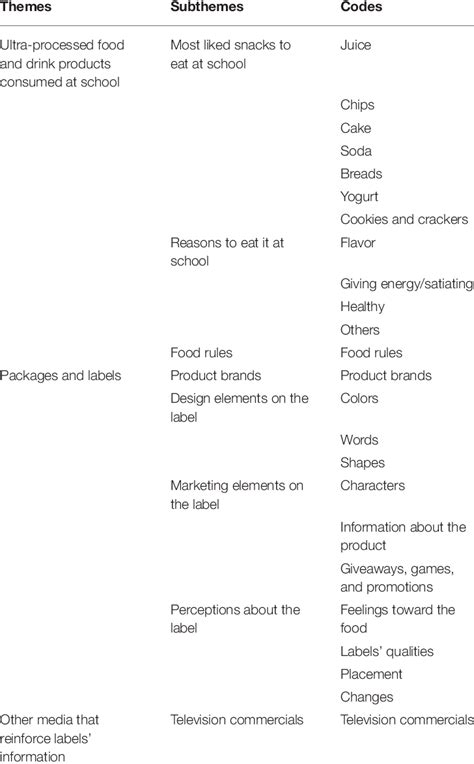 | Themes | Subthemes | Codes |
|---|---|---|
| Ultra-processed food and drink products consumed at school | Most liked snacks to eat at school | Juice |
| | | Chips |
| | | Cake |
| | | Soda |
| | | Breads |
| | | Yogurt |
| | | Cookies and crackers |
| | Reasons to eat it at school | Flavor |
| | | Giving energy/satiating |
| | | Healthy |
| | | Others |
| | Food rules | Food rules |
| Packages and labels | Product brands | Product brands |
| | Design elements on the label | Colors |
| | | Words |
| | | Shapes |
| | Marketing elements on the label | Characters |
| | | Information about the product |
| | | Giveaways, games, and promotions |
| | Perceptions about the label | Feelings toward the food |
| | | Labels' qualities |
| | | Placement |
| | | Changes |
| Other media that reinforce labels' information | Television commercials | Television commercials |